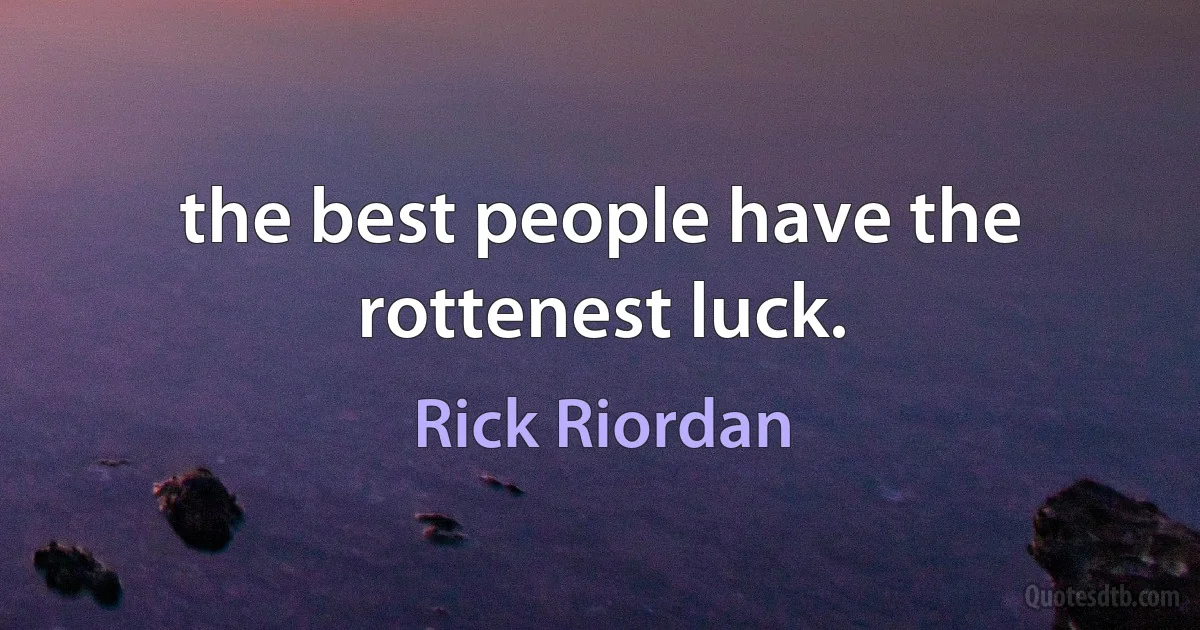 the best people have the rottenest luck.

Rick Riordan

Quotesdtb.com